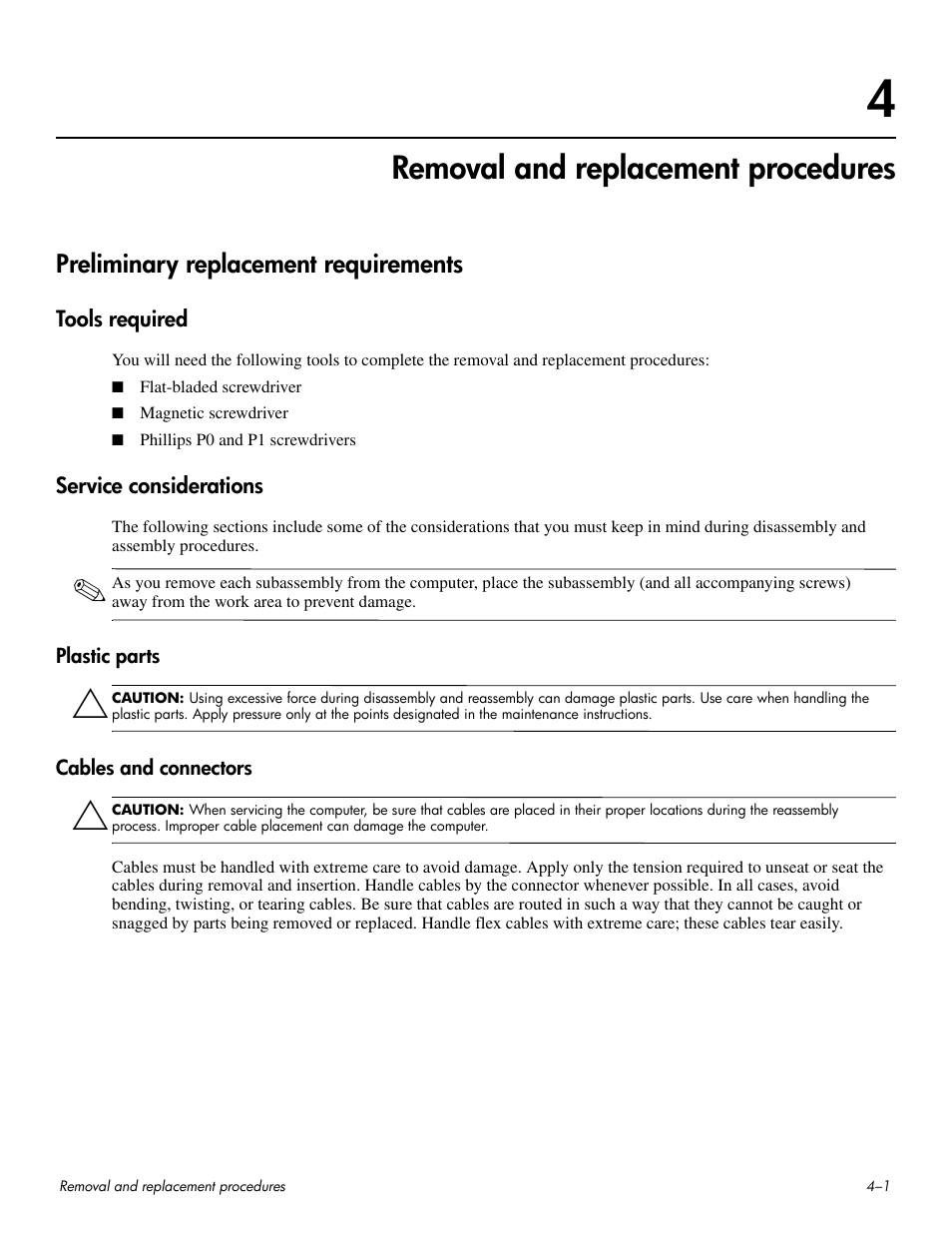 4

Removal and replacement procedures

Preliminary replacement requirements

Tools required

You will need the following tools to complete the removal and replacement procedures:

■ Flat-bladed screwdriver

■ Magnetic screwdriver

■ Phillips P0 and P1 screwdrivers

Service considerations

The following sections include some of the considerations that you must keep in mind during disassembly and assembly procedures.

As you remove each subassembly from the computer, place the subassembly (and all accompanying screws) away from the work area to prevent damage.

Plastic parts

CAUTION: Using excessive force during disassembly and reassembly can damage plastic parts. Use care when handling the plastic parts. Apply pressure only at the points designated in the maintenance instructions.

Cables and connectors

CAUTION: When servicing the computer, be sure that cables are placed in their proper locations during the reassembly process. Improper cable placement can damage the computer.

Cables must be handled with extreme care to avoid damage. Apply only the tension required to unseat or seat the cables during removal and insertion. Handle cables by the connector whenever possible. In all cases, avoid bending, twisting, or tearing cables. Be sure that cables are routed in such a way that they cannot be caught or snagged by parts being removed or replaced. Handle flex cables with extreme care; these cables tear easily.

Removal and replacement procedures

4–1